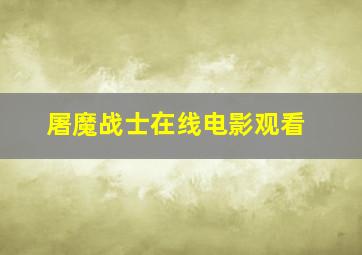 屠魔战士在线电影观看